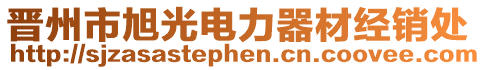 晋州市旭光电力器材经销处
http://sjzasastephen.cn.coovee.com